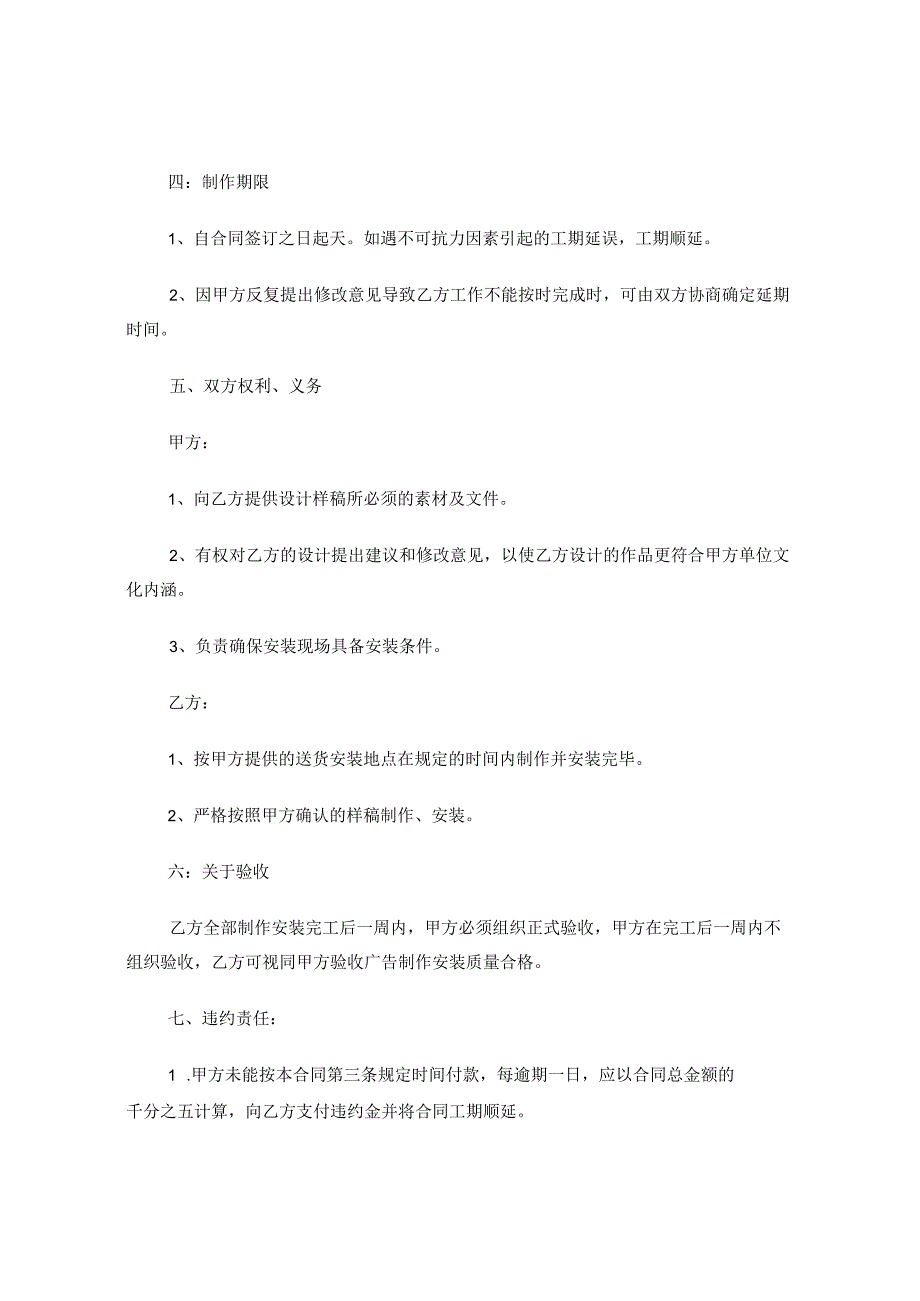 四：制作期限

1、自合同签订之日起天。如遇不可抗力因素引起的工期延误，工期顺延。

2、因甲方反复提出修改意见导致乙方工作不能按时完成时，可由双方协商确定延期时间。

五、双方权利、义务

甲方：

1、向乙方提供设计样稿所必须的素材及文件。

2、有权对乙方的设计提出建议和修改意见，以使乙方设计的作品更符合甲方单位文化内涵。

3、负责确保安装现场具备安装条件。

乙方：

1、按甲方提供的送货安装地点在规定的时间内制作并安装完毕。

2、严格按照甲方确认的样稿制作、安装。

六：关于验收

乙方全部制作安装完工后一周内，甲方必须组织正式验收，甲方在完工后一周内不组织验收，乙方可视同甲方验收广告制作安装质量合格。

七、违约责任：

1 .甲方未能按本合同第三条规定时间付款，每逾期一日，应以合同总金额的千分之五计算，向乙方支付违约金并将合同工期顺延。